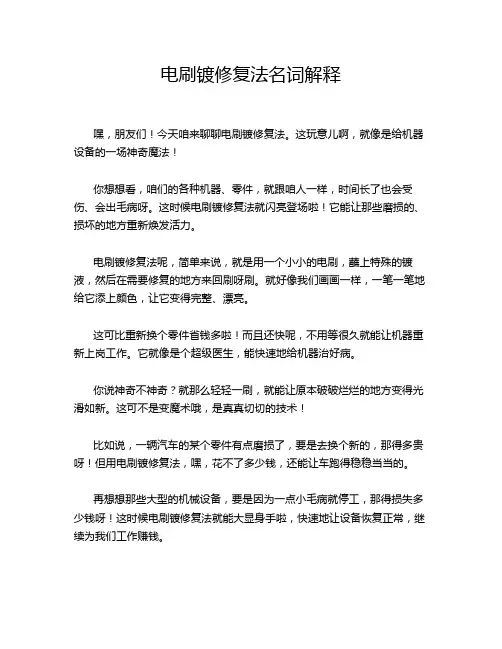 电刷镀修复法名词解释

嘿，朋友们！今天咱来聊聊电刷镀修复法。这玩意儿啊，就像是给机器设备的一场神奇魔法！

你想想看，咱们的各种机器、零件，就跟咱人一样，时间长了也会受伤、会出毛病呀。这时候电刷镀修复法就闪亮登场啦！它能让那些磨损的、损坏的地方重新焕发活力。

电刷镀修复法呢，简单来说，就是用一个小小的电刷，蘸上特殊的镀液，然后在需要修复的地方来回刷呀刷。就好像我们画画一样，一笔一笔地给它添上颜色，让它变得完整、漂亮。

这可比重新换个零件省钱多啦！而且还快呢，不用等很久就能让机器重新上岗工作。它就像是个超级医生，能快速地给机器治好病。

你说神奇不神奇？就那么轻轻一刷，就能让原本破破烂烂的地方变得光滑如新。这可不是变魔术哦，是真真切切的技术！

比如说，一辆汽车的某个零件有点磨损了，要是去换个新的，那得多贵呀！但用电刷镀修复法，嘿，花不了多少钱，还能让车跑得稳稳当当的。

再想想那些大型的机械设备，要是因为一点小毛病就停工，那得损失多少钱呀！这时候电刷镀修复法就能大显身手啦，快速地让设备恢复正常，继续为我们工作赚钱。